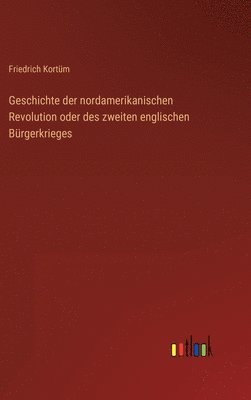 Friedrich Kortüm

Geschichte der nordamerikanischen Revolution oder des zweiten englischen Bürgerkrieges

outlook